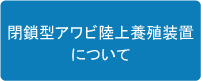 閉鎖型アワビ陸上養殖装置
について